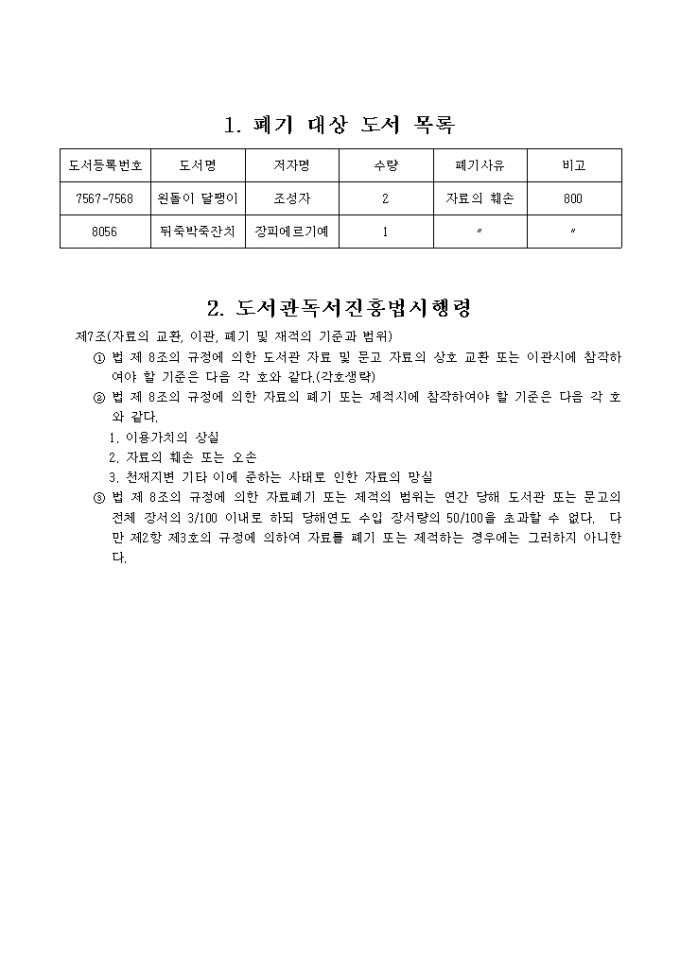 1. 폐기 대상 도서 목록

| 도서등록번호 | 도서명 | 저자명 | 수량 | 폐기사유 | 비고 |
|---|---|---|---|---|---|
| 7567-7568 | 왼돌이 달팽이 | 조성자 | 2 | 자료의 훼손 | 800 |
| 8056 | 뒤죽박죽잔치 | 장피에르기예 | 1 | 〃 | 〃 |

2. 도서관독서진흥법시행령

제7조(자료의 교환, 이관, 폐기 및 재적의 기준과 범위)

① 법 제 8조의 규정에 의한 도서관 자료 및 문고 자료의 상호 교환 또는 이관시에 참작하여야 할 기준은 다음 각 호와 같다.(각호생략)

② 법 제 8조의 규정에 의한 자료의 폐기 또는 제적시에 참작하여야 할 기준은 다음 각 호와 같다.

1. 이용가치의 상실
2. 자료의 훼손 또는 오손
3. 천재지변 기타 이에 준하는 사태로 인한 자료의 망실

③ 법 제 8조의 규정에 의한 자료폐기 또는 제적의 범위는 연간 당해 도서관 또는 문고의 전체 장서의 3/100 이내로 하되 당해연도 수입 장서량의 50/100을 초과할 수 없다. 다만 제2항 제3호의 규정에 의하여 자료를 폐기 또는 제적하는 경우에는 그러하지 아니한다.